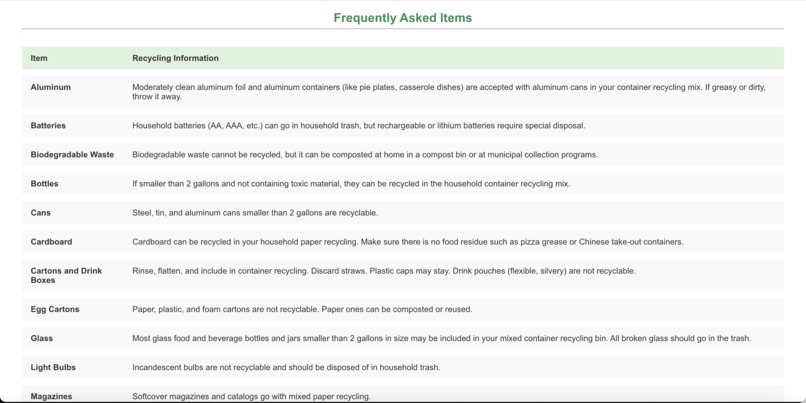 Frequently Asked Items

| Item | Recycling Information |
|---|---|
| Aluminum | Moderately clean aluminum foil and aluminum containers (like pie plates, casserole dishes) are accepted with aluminum cans in your container recycling mix. If greasy or dirty, throw it away. |
| Batteries | Household batteries (AA, AAA, etc.) can go in household trash, but rechargeable or lithium batteries require special disposal. |
| Biodegradable Waste | Biodegradable waste cannot be recycled, but it can be composted at home in a compost bin or at municipal collection programs. |
| Bottles | If smaller than 2 gallons and not containing toxic material, they can be recycled in the household container recycling mix. |
| Cans | Steel, tin, and aluminum cans smaller than 2 gallons are recyclable. |
| Cardboard | Cardboard can be recycled in your household paper recycling. Make sure there is no food residue such as pizza grease or Chinese take-out containers. |
| Cartons and Drink Boxes | Rinse, flatten, and include in container recycling. Discard straws. Plastic caps may stay. Drink pouches (flexible, silvery) are not recyclable. |
| Egg Cartons | Paper, plastic, and foam cartons are not recyclable. Paper ones can be composted or reused. |
| Glass | Most glass food and beverage bottles and jars smaller than 2 gallons in size may be included in your mixed container recycling bin. All broken glass should go in the trash. |
| Light Bulbs | Incandescent bulbs are not recyclable and should be disposed of in household trash. |
| Magazines | Softcover magazines and catalogs go with mixed paper recycling. |